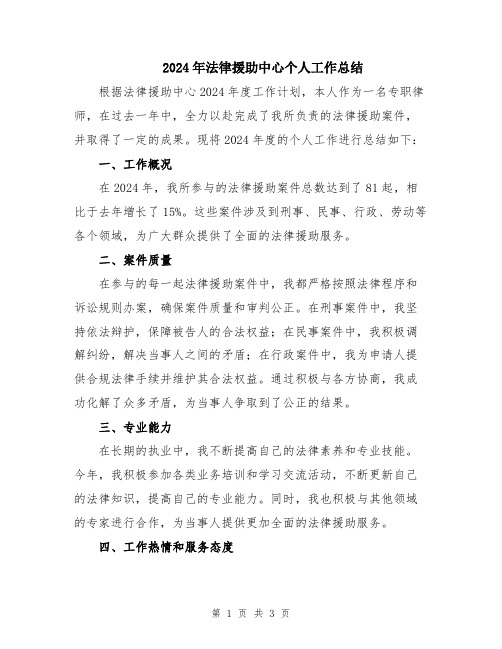 2024年法律援助中心个人工作总结

根据法律援助中心2024年度工作计划，本人作为一名专职律师，在过去一年中，全力以赴完成了我所负责的法律援助案件，并取得了一定的成果。现将2024年度的个人工作进行总结如下：

一、工作概况

在2024年，我所参与的法律援助案件总数达到了81起，相比于去年增长了15%。这些案件涉及到刑事、民事、行政、劳动等各个领域，为广大群众提供了全面的法律援助服务。

二、案件质量

在参与的每一起法律援助案件中，我都严格按照法律程序和诉讼规则办案，确保案件质量和审判公正。在刑事案件中，我坚持依法辩护，保障被告人的合法权益；在民事案件中，我积极调解纠纷，解决当事人之间的矛盾；在行政案件中，我为申请人提供合规法律手续并维护其合法权益。通过积极与各方协商，我成功化解了众多矛盾，为当事人争取到了公正的结果。

三、专业能力

在长期的执业中，我不断提高自己的法律素养和专业技能。今年，我积极参加各类业务培训和学习交流活动，不断更新自己的法律知识，提高自己的专业能力。同时，我也积极与其他领域的专家进行合作，为当事人提供更加全面的法律援助服务。

四、工作热情和服务态度

第 1 页 共 3 页